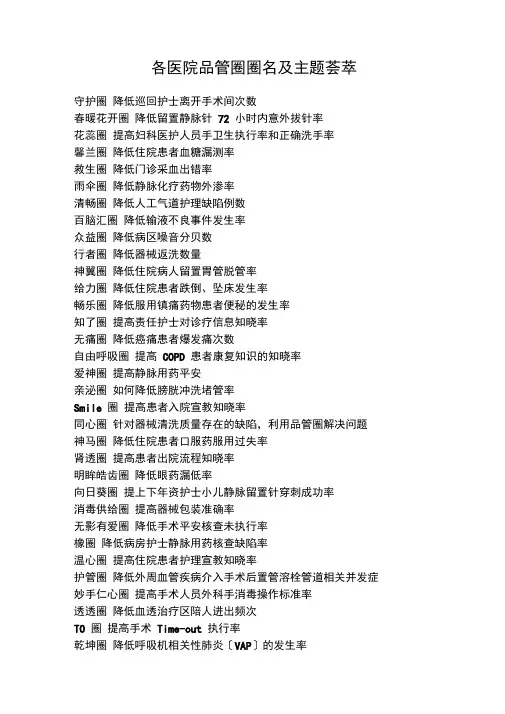 各医院品管圈圈名及主题荟萃

守护圈 降低巡回护士离开手术间次数
春暖花开圈 降低留置静脉针 72 小时内意外拔针率
花蕊圈 提高妇科医护人员手卫生执行率和正确洗手率
馨兰圈 降低住院患者血糖漏测率
救生圈 降低门诊采血出错率
雨伞圈 降低静脉化疗药物外渗率
清畅圈 降低人工气道护理缺陷例数
百脑汇圈 降低输液不良事件发生率
众益圈 降低病区噪音分贝数
行者圈 降低器械返洗数量
神翼圈 降低住院病人留置胃管脱管率
给力圈 降低住院患者跌倒、坠床发生率
畅乐圈 降低服用镇痛药物患者便秘的发生率
知了圈 提高责任护士对诊疗信息知晓率
无痛圈 降低癌痛患者爆发痛次数
自由呼吸圈 提高 COPD 患者康复知识的知晓率
爱神圈 提高静脉用药平安
亲泌圈 如何降低膀胱冲洗堵管率
Smile 圈 提高患者入院宣教知晓率
同心圈 针对器械清洗质量存在的缺陷，利用品管圈解决问题
神马圈 降低住院患者口服药服用过失率
肾透圈 提高患者出院流程知晓率
明眸皓齿圈 降低眼药漏低率
向日葵圈 提上下年资护士小儿静脉留置针穿刺成功率
消毒供给圈 提高器械包装准确率
无影有爱圈 降低手术平安核查未执行率
橡圈 降低病房护士静脉用药核查缺陷率
温心圈 提高住院患者护理宣教知晓率
护管圈 降低外周血管疾病介入手术后置管溶栓管道相关并发症
妙手仁心圈 提高手术人员外科手消毒操作标准率
透透圈 降低血透治疗区陪人进出频次
TO 圈 提高手术 Time-out 执行率
乾坤圈 降低呼吸机相关性肺炎〔VAP〕的发生率